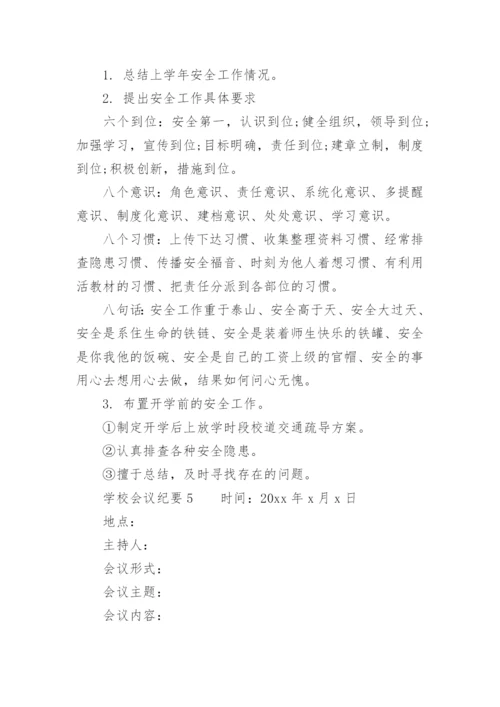 1. 总结上学年安全工作情况。

2. 提出安全工作具体要求

六个到位：安全第一，认识到位;健全组织，领导到位;加强学习，宣传到位;目标明确，责任到位;建章立制，制度到位;积极创新，措施到位。

八个意识：角色意识、责任意识、系统化意识、多提醒意识、制度化意识、建档意识、处处意识、学习意识。

八个习惯：上传下达习惯、收集整理资料习惯、经常排查隐患习惯、传播安全福音、时刻为他人着想习惯、有利用活教材的习惯、把责任分派到各部位的习惯。

八句话：安全工作重于泰山、安全高于天、安全大过天、安全是系住生命的铁链、安全是装着师生快乐的铁罐、安全是你我他的饭碗、安全是自己的工资上级的官帽、安全的事用心去想用心去做，结果如何问心无愧。

3. 布置开学前的安全工作。

①制定开学后上放学时段校道交通疏导方案。

②认真排查各种安全隐患。

③擅于总结，及时寻找存在的问题。

学校会议纪要 5　　时间：20xx 年 x 月 x 日

地点：

主持人：

会议形式：

会议主题：

会议内容：